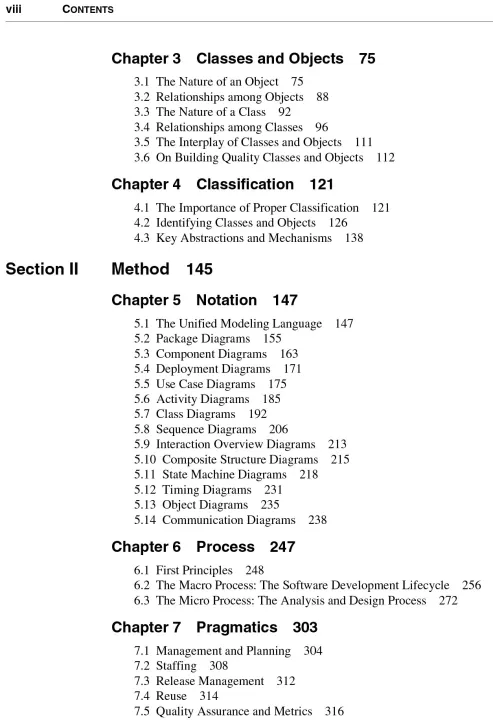 viii CONTENTS

Chapter 3 Classes and Objects 75

3.1 The Nature of an Object 75
3.2 Relationships among Objects 88
3.3 The Nature of a Class 92
3.4 Relationships among Classes 96
3.5 The Interplay of Classes and Objects 111
3.6 On Building Quality Classes and Objects 112

Chapter 4 Classification 121

4.1 The Importance of Proper Classification 121
4.2 Identifying Classes and Objects 126
4.3 Key Abstractions and Mechanisms 138

Section II Method 145

Chapter 5 Notation 147

5.1 The Unified Modeling Language 147
5.2 Package Diagrams 155
5.3 Component Diagrams 163
5.4 Deployment Diagrams 171
5.5 Use Case Diagrams 175
5.6 Activity Diagrams 185
5.7 Class Diagrams 192
5.8 Sequence Diagrams 206
5.9 Interaction Overview Diagrams 213
5.10 Composite Structure Diagrams 215
5.11 State Machine Diagrams 218
5.12 Timing Diagrams 231
5.13 Object Diagrams 235
5.14 Communication Diagrams 238

Chapter 6 Process 247

6.1 First Principles 248
6.2 The Macro Process: The Software Development Lifecycle 256
6.3 The Micro Process: The Analysis and Design Process 272

Chapter 7 Pragmatics 303

7.1 Management and Planning 304
7.2 Staffing 308
7.3 Release Management 312
7.4 Reuse 314
7.5 Quality Assurance and Metrics 316